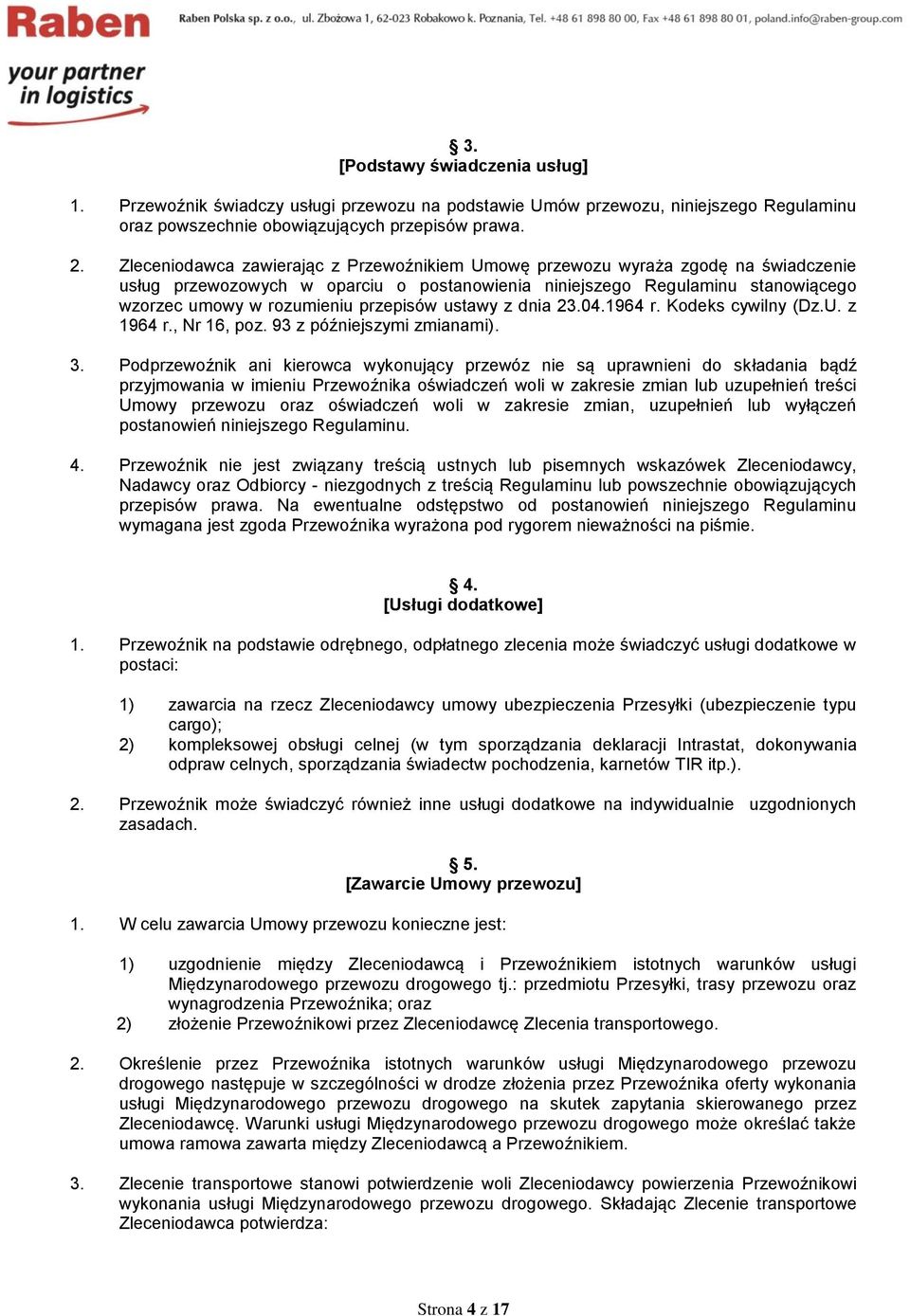 Raben
your partner in logistics

Raben Polska sp. z o.o., ul. Zbożowa 1, 62-023 Robakowo k. Poznania, Tel. +48 61 898 80 00, Fax +48 61 898 80 01, poland.info@raben-group.com

§ 3.
[Podstawy świadczenia usług]

1. Przewoźnik świadczy usługi przewozu na podstawie Umów przewozu, niniejszego Regulaminu oraz powszechnie obowiązujących przepisów prawa.

2. Zleceniodawca zawierając z Przewoźnikiem Umowę przewozu wyraża zgodę na świadczenie usług przewozowych w oparciu o postanowienia niniejszego Regulaminu stanowiącego wzorzec umowy w rozumieniu przepisów ustawy z dnia 23.04.1964 r. Kodeks cywilny (Dz.U. z 1964 r., Nr 16, poz. 93 z późniejszymi zmianami).

3. Podprzewoźnik ani kierowca wykonujący przewóz nie są uprawnieni do składania bądź przyjmowania w imieniu Przewoźnika oświadczeń woli w zakresie zmian lub uzupełnień treści Umowy przewozu oraz oświadczeń woli w zakresie zmian, uzupełnień lub wyłączeń postanowień niniejszego Regulaminu.

4. Przewoźnik nie jest związany treścią ustnych lub pisemnych wskazówek Zleceniodawcy, Nadawcy oraz Odbiorcy - niezgodnych z treścią Regulaminu lub powszechnie obowiązujących przepisów prawa. Na ewentualne odstępstwo od postanowień niniejszego Regulaminu wymagana jest zgoda Przewoźnika wyrażona pod rygorem nieważności na piśmie.

§ 4.
[Usługi dodatkowe]

1. Przewoźnik na podstawie odrębnego, odpłatnego zlecenia może świadczyć usługi dodatkowe w postaci:

1) zawarcia na rzecz Zleceniodawcy umowy ubezpieczenia Przesyłki (ubezpieczenie typu cargo);
2) kompleksowej obsługi celnej (w tym sporządzania deklaracji Intrastat, dokonywania odpraw celnych, sporządzania świadectw pochodzenia, karnetów TIR itp.).

2. Przewoźnik może świadczyć również inne usługi dodatkowe na indywidualnie uzgodnionych zasadach.

§ 5.
[Zawarcie Umowy przewozu]

1. W celu zawarcia Umowy przewozu konieczne jest:

1) uzgodnienie między Zleceniodawcą i Przewoźnikiem istotnych warunków usługi Międzynarodowego przewozu drogowego tj.: przedmiotu Przesyłki, trasy przewozu oraz wynagrodzenia Przewoźnika; oraz
2) złożenie Przewoźnikowi przez Zleceniodawcę Zlecenia transportowego.

2. Określenie przez Przewoźnika istotnych warunków usługi Międzynarodowego przewozu drogowego następuje w szczególności w drodze złożenia przez Przewoźnika oferty wykonania usługi Międzynarodowego przewozu drogowego na skutek zapytania skierowanego przez Zleceniodawcę. Warunki usługi Międzynarodowego przewozu drogowego może określać także umowa ramowa zawarta między Zleceniodawcą a Przewoźnikiem.

3. Zlecenie transportowe stanowi potwierdzenie woli Zleceniodawcy powierzenia Przewoźnikowi wykonania usługi Międzynarodowego przewozu drogowego. Składając Zlecenie transportowe Zleceniodawca potwierdza:

Strona 4 z 17